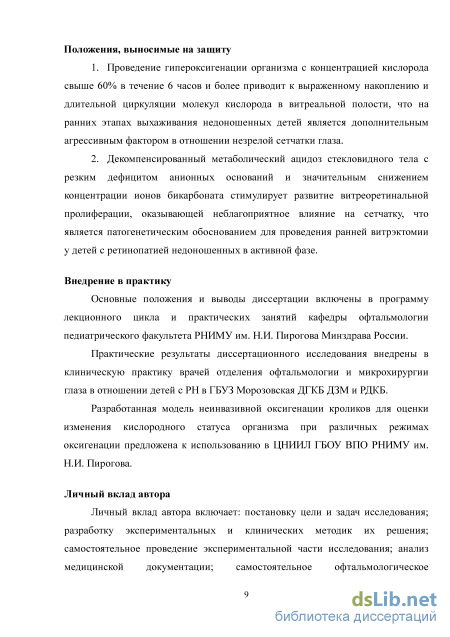 Положения, выносимые на защиту

1. Проведение гипероксигенации организма с концентрацией кислорода свыше 60% в течение 6 часов и более приводит к выраженному накоплению и длительной циркуляции молекул кислорода в витреальной полости, что на ранних этапах выхаживания недоношенных детей является дополнительным агрессивным фактором в отношении незрелой сетчатки глаза.

2. Декомпенсированный метаболический ацидоз стекловидного тела с резким дефицитом анионных оснований и значительным снижением концентрации ионов бикарбоната стимулирует развитие витреоретинальной пролиферации, оказывающей неблагоприятное влияние на сетчатку, что является патогенетическим обоснованием для проведения ранней витрэктомии у детей с ретинопатией недоношенных в активной фазе.

Внедрение в практику

Основные положения и выводы диссертации включены в программу лекционного цикла и практических занятий кафедры офтальмологии педиатрического факультета РНИМУ им. Н.И. Пирогова Минздрава России.

Практические результаты диссертационного исследования внедрены в клиническую практику врачей отделения офтальмологии и микрохирургии глаза в отношении детей с РН в ГБУЗ Морозовская ДГКБ ДЗМ и РДКБ.

Разработанная модель неинвазивной оксигенации кроликов для оценки изменения кислородного статуса организма при различных режимах оксигенации предложена к использованию в ЦНИИЛ ГБОУ ВПО РНИМУ им. Н.И. Пирогова.

Личный вклад автора

Личный вклад автора включает: постановку цели и задач исследования; разработку экспериментальных и клинических методик их решения; самостоятельное проведение экспериментальной части исследования; анализ медицинской документации; самостоятельное офтальмологическое

9

dsLib.net
библиотека диссертаций